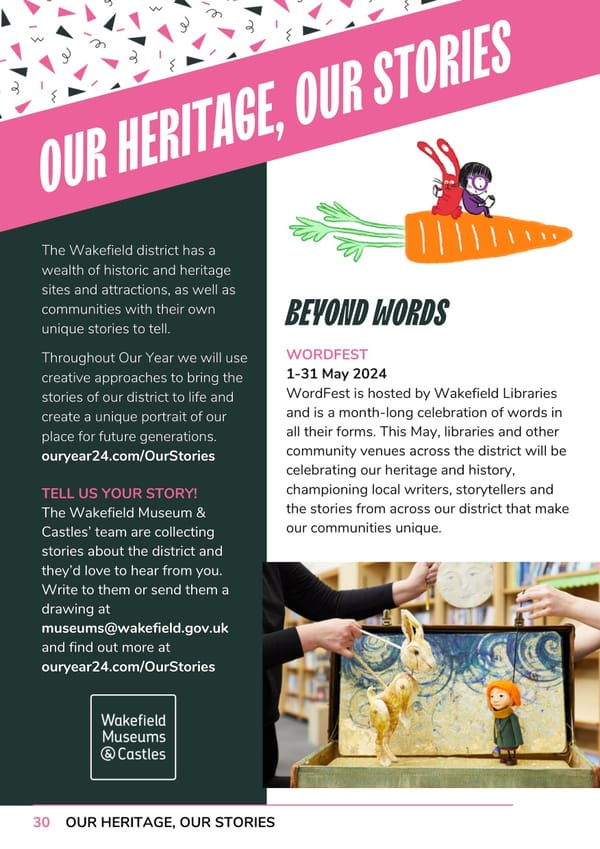 OUR HERITAGE, OUR STORIES

The Wakefield district has a wealth of historic and heritage sites and attractions, as well as communities with their own unique stories to tell.

Throughout Our Year we will use creative approaches to bring the stories of our district to life and create a unique portrait of our place for future generations.
ouryear24.com/OurStories

TELL US YOUR STORY!
The Wakefield Museum & Castles' team are collecting stories about the district and they'd love to hear from you. Write to them or send them a drawing at museums@wakefield.gov.uk and find out more at ouryear24.com/OurStories

Wakefield
Museums
& Castles

BEYOND WORDS

WORDFEST
1-31 May 2024
WordFest is hosted by Wakefield Libraries and is a month-long celebration of words in all their forms. This May, libraries and other community venues across the district will be celebrating our heritage and history, championing local writers, storytellers and the stories from across our district that make our communities unique.

30 OUR HERITAGE, OUR STORIES